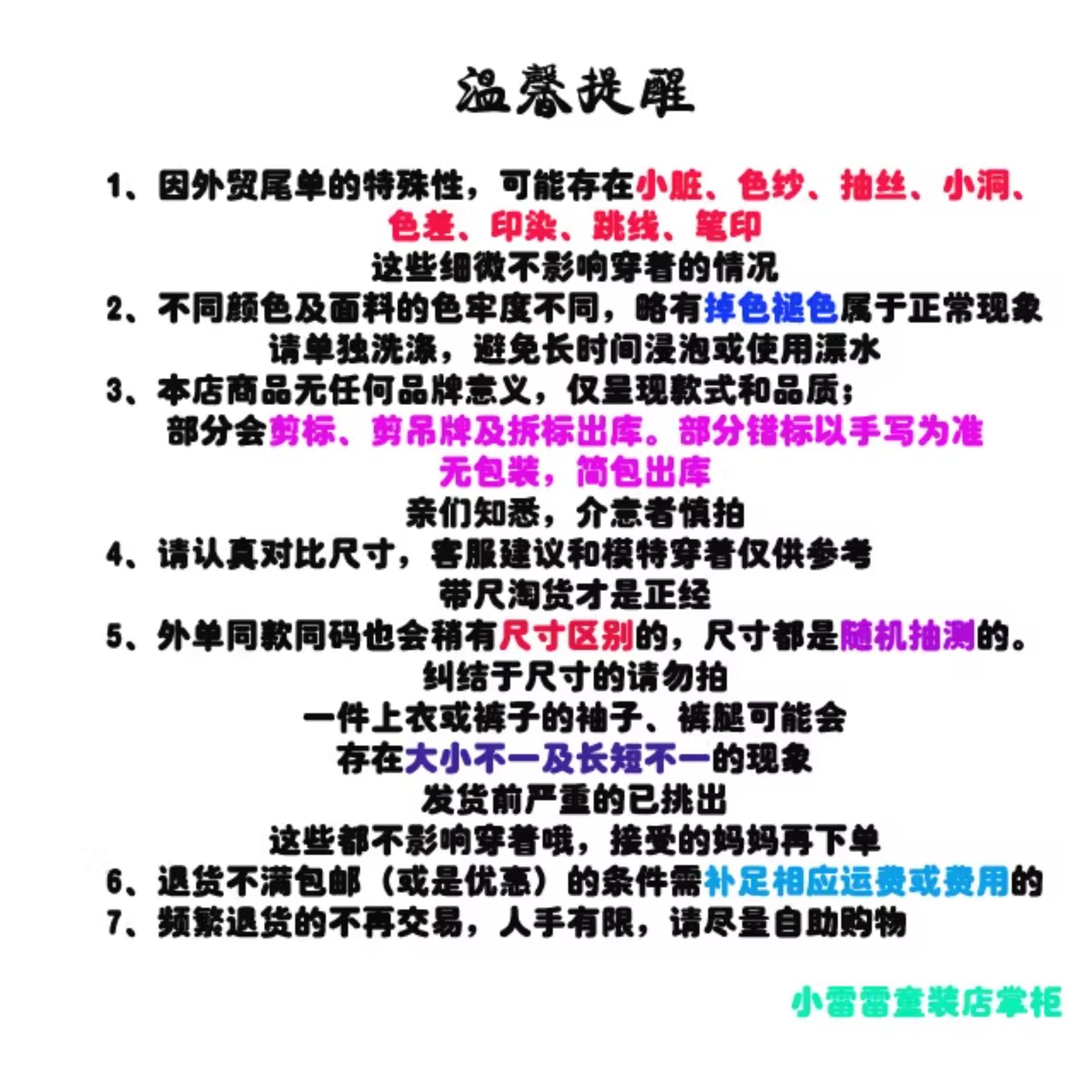 温馨提醒

1、因外贸尾单的特殊性，可能存在小脏、色纱、抽丝、小洞、色差、印染、跳线、笔印
这些细微不影响穿着的情况
2、不同颜色及面料的色牢度不同，略有掉色褪色属于正常现象
请单独洗涤，避免长时间浸泡或使用漂水
3、本店商品无任何品牌意义，仅呈现款式和品质；
部分会剪标、剪吊牌及拆标出库。部分错标以手写为准
无包装，简包出库
亲们知悉，介意者慎拍
4、请认真对比尺寸，客服建议和模特穿着仅供参考
带尺淘货才是正经
5、外单同款同码也会稍有尺寸区别的，尺寸都是随机抽测的。
纠结于尺寸的请勿拍
一件上衣或裤子的袖子、裤腿可能会
存在大小不一及长短不一的现象
发货前严重的已挑出
这些都不影响穿着哦，接受的妈妈再下单
6、退货不满包邮（或是优惠）的条件需补足相应运费或费用的
7、频繁退货的不再交易，人手有限，请尽量自助购物

小雷雷童装店掌柜